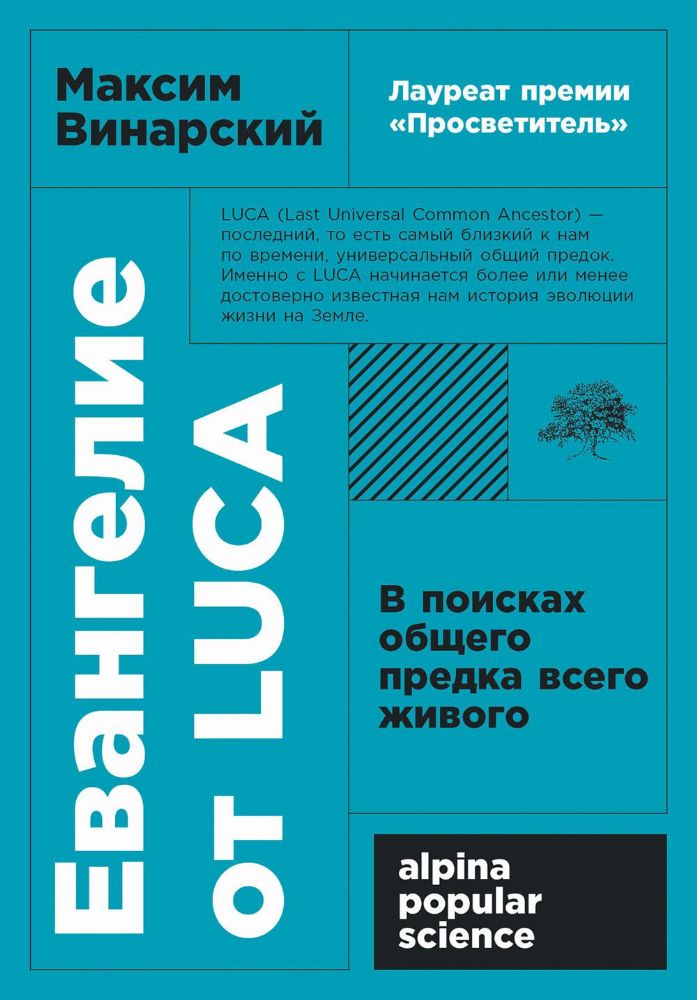 Максим Винарский

Лауреат премии «Просветитель»

LUCA (Last Universal Common Ancestor) — последний, то есть самый близкий к нам по времени, универсальный общий предок. Именно с LUCA начинается более или менее достоверно известная нам история эволюции жизни на Земле.

Евангелие от LUCA

В поисках общего предка всего живого

alpina popular science